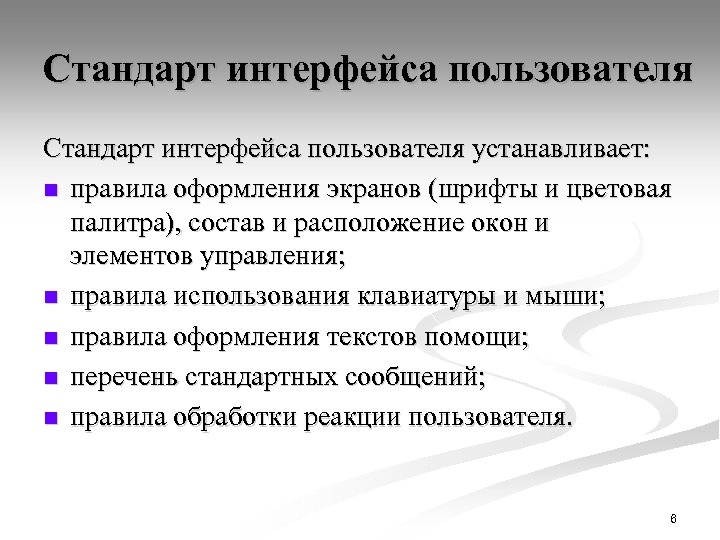 Стандарт интерфейса пользователя

Стандарт интерфейса пользователя устанавливает:

- правила оформления экранов (шрифты и цветовая палитра), состав и расположение окон и элементов управления;
- правила использования клавиатуры и мыши;
- правила оформления текстов помощи;
- перечень стандартных сообщений;
- правила обработки реакции пользователя.

6